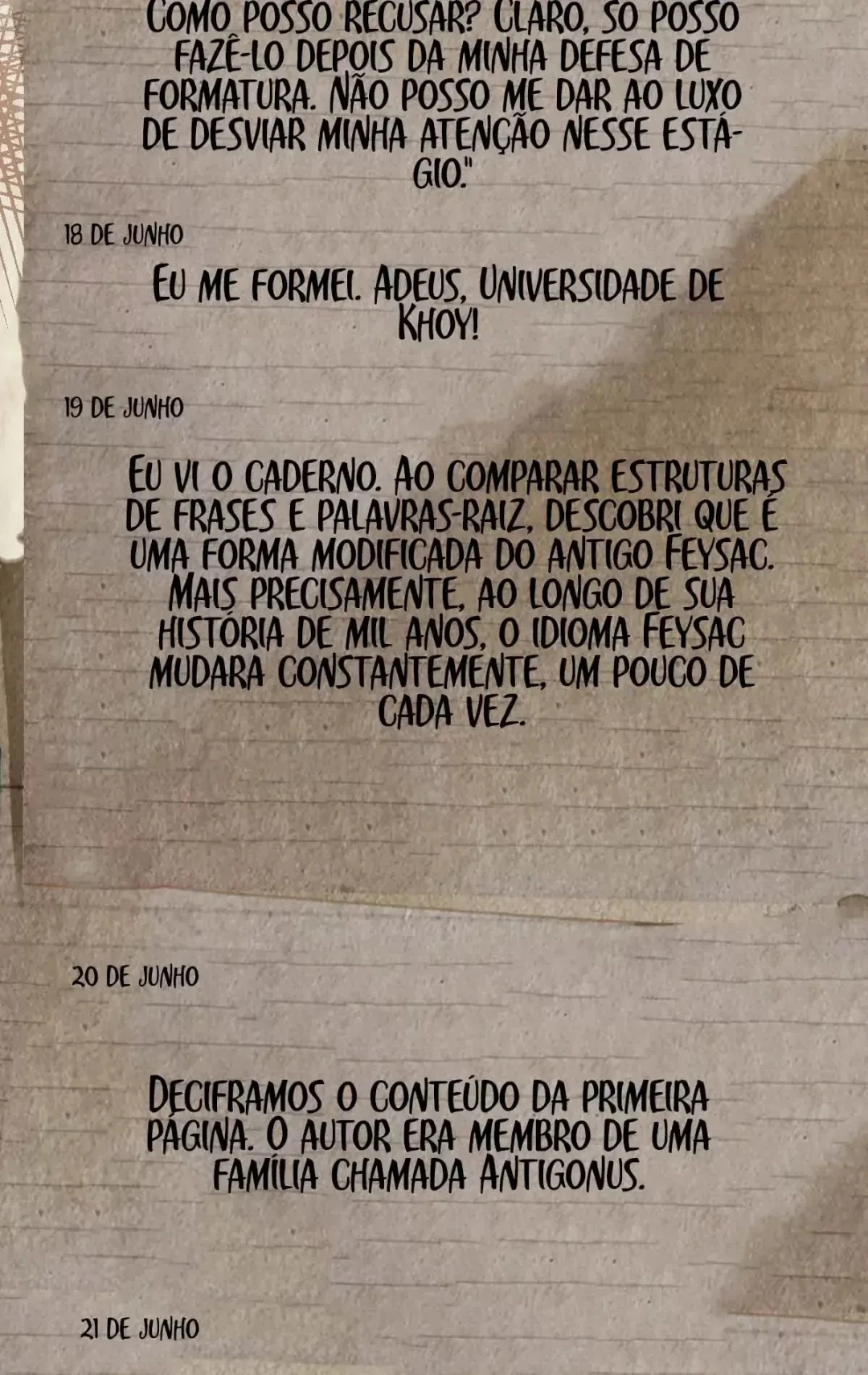 Como posso recusar? Claro, só posso fazê-lo depois da minha defesa de formatura. Não posso me dar ao luxo de desviar minha atenção nesse estágio."

18 de junho

Eu me formei. Adeus, Universidade de Khoy!

19 de junho

Eu vi o caderno. Ao comparar estruturas de frases e palavras-raiz, descobri que é uma forma modificada do antigo Feysac. Mais precisamente, ao longo de sua história de mil anos, o idioma Feysac mudara constantemente, um pouco de cada vez.

20 de junho

Deciframos o conteúdo da primeira página. O autor era membro de uma família chamada Antigonus.

21 de junho